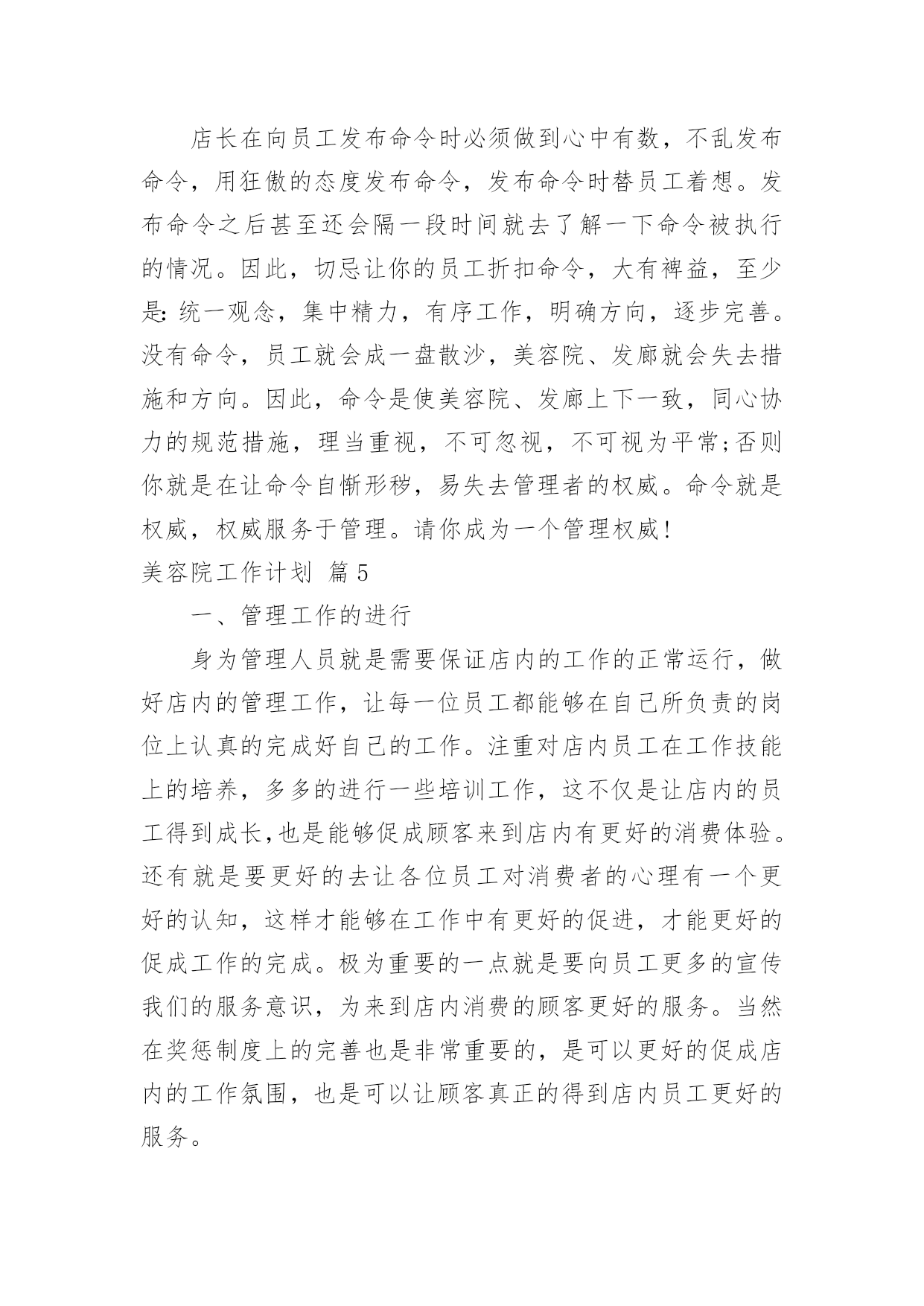 店长在向员工发布命令时必须做到心中有数，不乱发布命令，用狂傲的态度发布命令，发布命令时替员工着想。发布命令之后甚至还会隔一段时间就去了解一下命令被执行的情况。因此，切忌让你的员工折扣命令，大有裨益，至少是：统一观念，集中精力，有序工作，明确方向，逐步完善。没有命令，员工就会成一盘散沙，美容院、发廊就会失去措施和方向。因此，命令是使美容院、发廊上下一致，同心协力的规范措施，理当重视，不可忽视，不可视为平常;否则你就是在让命令自惭形秽，易失去管理者的权威。命令就是权威，权威服务于管理。请你成为一个管理权威！

美容院工作计划 篇5

一、管理工作的进行

身为管理人员就是需要保证店内的工作的正常运行，做好店内的管理工作，让每一位员工都能够在自己所负责的岗位上认真的完成好自己的工作。注重对店内员工在工作技能上的培养，多多的进行一些培训工作，这不仅是让店内的员工得到成长,也是能够促成顾客来到店内有更好的消费体验。还有就是要更好的去让各位员工对消费者的心理有一个更好的认知，这样才能够在工作中有更好的促进，才能更好的促成工作的完成。极为重要的一点就是要向员工更多的宣传我们的服务意识，为来到店内消费的顾客更好的服务。当然在奖惩制度上的完善也是非常重要的，是可以更好的促成店内的工作氛围，也是可以让顾客真正的得到店内员工更好的服务。